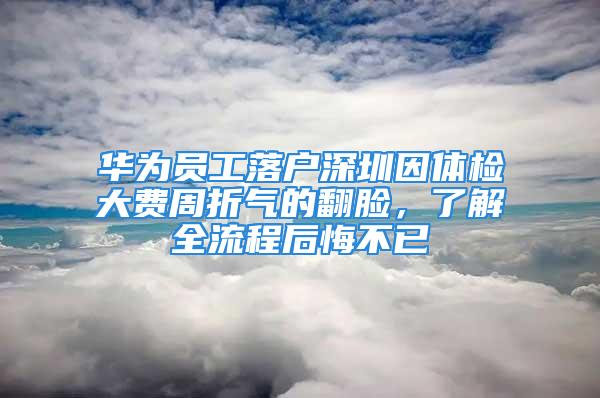 华为员工落户深圳因体检大费周折气的翻脸，了解全流程后悔不已